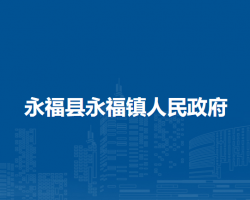 永福县永福镇人民政府